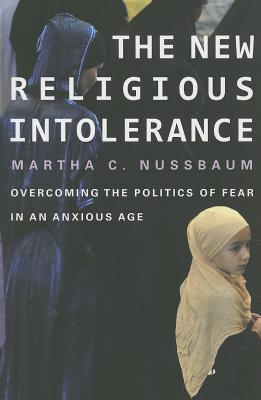 THE NEW RELIGIOUS INTOLERANCE

MARTHA C. NUSSBAUM

OVERCOMING THE POLITICS OF FEAR IN AN ANXIOUS AGE